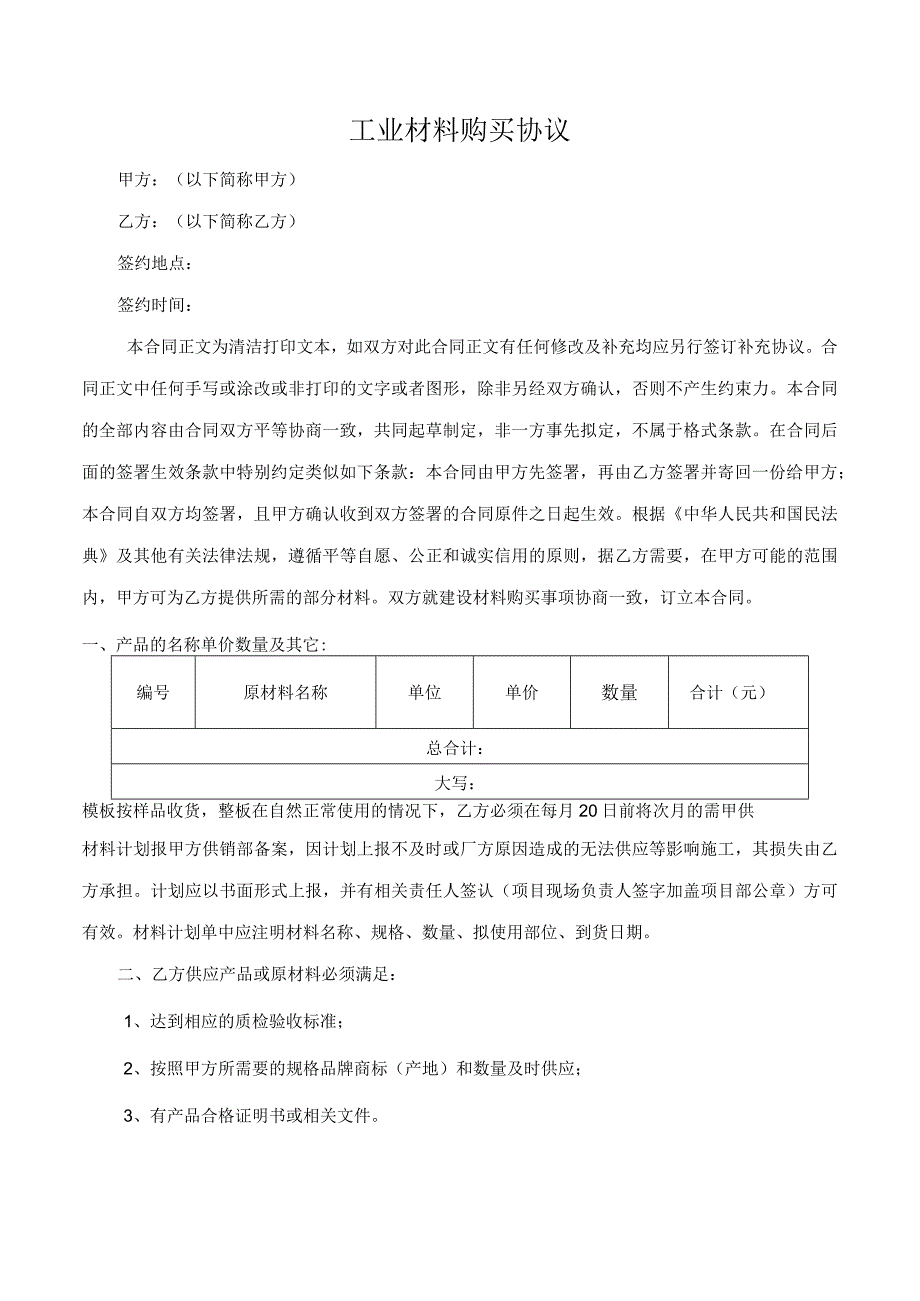 工业材料购买协议

甲方：（以下简称甲方）

乙方：（以下简称乙方）

签约地点：

签约时间：

本合同正文为清洁打印文本，如双方对此合同正文有任何修改及补充均应另行签订补充协议。合同正文中任何手写或涂改或非打印的文字或者图形，除非另经双方确认，否则不产生约束力。本合同的全部内容由合同双方平等协商一致，共同起草制定，非一方事先拟定，不属于格式条款。在合同后面的签署生效条款中特别约定类似如下条款：本合同由甲方先签署，再由乙方签署并寄回一份给甲方；本合同自双方均签署，且甲方确认收到双方签署的合同原件之日起生效。根据《中华人民共和国民法典》及其他有关法律法规，遵循平等自愿、公正和诚实信用的原则，据乙方需要，在甲方可能的范围内，甲方可为乙方提供所需的部分材料。双方就建设材料购买事项协商一致，订立本合同。

一、产品的名称单价数量及其它：

| 编号 | 原材料名称 | 单位 | 单价 | 数量 | 合计（元） |
|---|---|---|---|---|---|
| 总合计： | | | | | |
| 大写： | | | | | |

模板按样品收货，整板在自然正常使用的情况下，乙方必须在每月20日前将次月的需甲供材料计划报甲方供销部备案，因计划上报不及时或厂方原因造成的无法供应等影响施工，其损失由乙方承担。计划应以书面形式上报，并有相关责任人签认（项目现场负责人签字加盖项目部公章）方可有效。材料计划单中应注明材料名称、规格、数量、拟使用部位、到货日期。

二、乙方供应产品或原材料必须满足：

1、达到相应的质检验收标准；

2、按照甲方所需要的规格品牌商标（产地）和数量及时供应；

3、有产品合格证明书或相关文件。